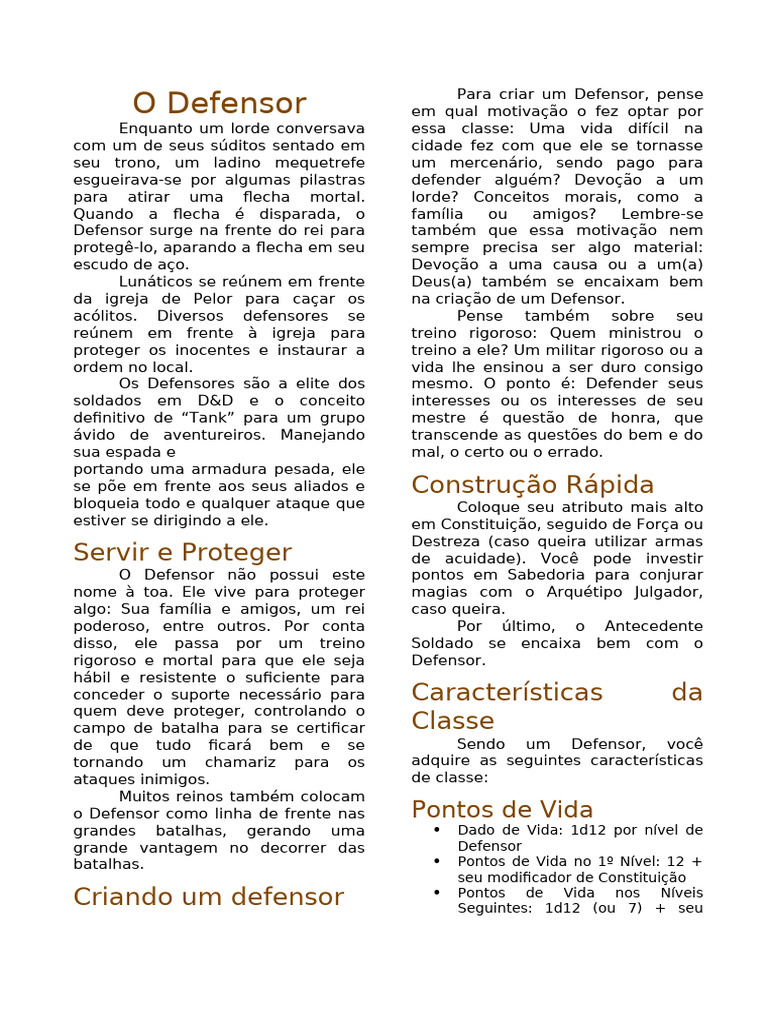 O Defensor

Enquanto um lorde conversava com um de seus súditos sentado em seu trono, um ladino mequetrefe esgueirava-se por algumas pilastras para atirar uma flecha mortal. Quando a flecha é disparada, o Defensor surge na frente do rei para protegê-lo, aparando a flecha em seu escudo de aço.

Lunáticos se reúnem em frente da igreja de Pelor para caçar os acólitos. Diversos defensores se reúnem em frente à igreja para proteger os inocentes e instaurar a ordem no local.

Os Defensores são a elite dos soldados em D&D e o conceito definitivo de “Tank” para um grupo ávido de aventureiros. Manejando sua espada e
portando uma armadura pesada, ele se põe em frente aos seus aliados e bloqueia todo e qualquer ataque que estiver se dirigindo a ele.

Servir e Proteger

O Defensor não possui este nome à toa. Ele vive para proteger algo: Sua família e amigos, um rei poderoso, entre outros. Por conta disso, ele passa por um treino rigoroso e mortal para que ele seja hábil e resistente o suficiente para conceder o suporte necessário para quem deve proteger, controlando o campo de batalha para se certificar de que tudo ficará bem e se tornando um chamariz para os ataques inimigos.

Muitos reinos também colocam o Defensor como linha de frente nas grandes batalhas, gerando uma grande vantagem no decorrer das batalhas.

Criando um defensor

Para criar um Defensor, pense em qual motivação o fez optar por essa classe: Uma vida difícil na cidade fez com que ele se tornasse um mercenário, sendo pago para defender alguém? Devoção a um lorde? Conceitos morais, como a família ou amigos? Lembre-se também que essa motivação nem sempre precisa ser algo material: Devoção a uma causa ou a um(a) Deus(a) também se encaixam bem na criação de um Defensor.

Pense também sobre seu treino rigoroso: Quem ministrou o treino a ele? Um militar rigoroso ou a vida lhe ensinou a ser duro consigo mesmo. O ponto é: Defender seus interesses ou os interesses de seu mestre é questão de honra, que transcende as questões do bem e do mal, o certo ou o errado.

Construção Rápida

Coloque seu atributo mais alto em Constituição, seguido de Força ou Destreza (caso queira utilizar armas de acuidade). Você pode investir pontos em Sabedoria para conjurar magias com o Arquétipo Julgador, caso queira.

Por último, o Antecedente Soldado se encaixa bem com o Defensor.

Características da Classe

Sendo um Defensor, você adquire as seguintes características de classe:

Pontos de Vida

• Dado de Vida: 1d12 por nível de Defensor
• Pontos de Vida no 1º Nível: 12 + seu modificador de Constituição
• Pontos de Vida nos Níveis Seguintes: 1d12 (ou 7) + seu